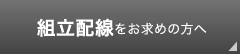 組立配線をお求めの方へ